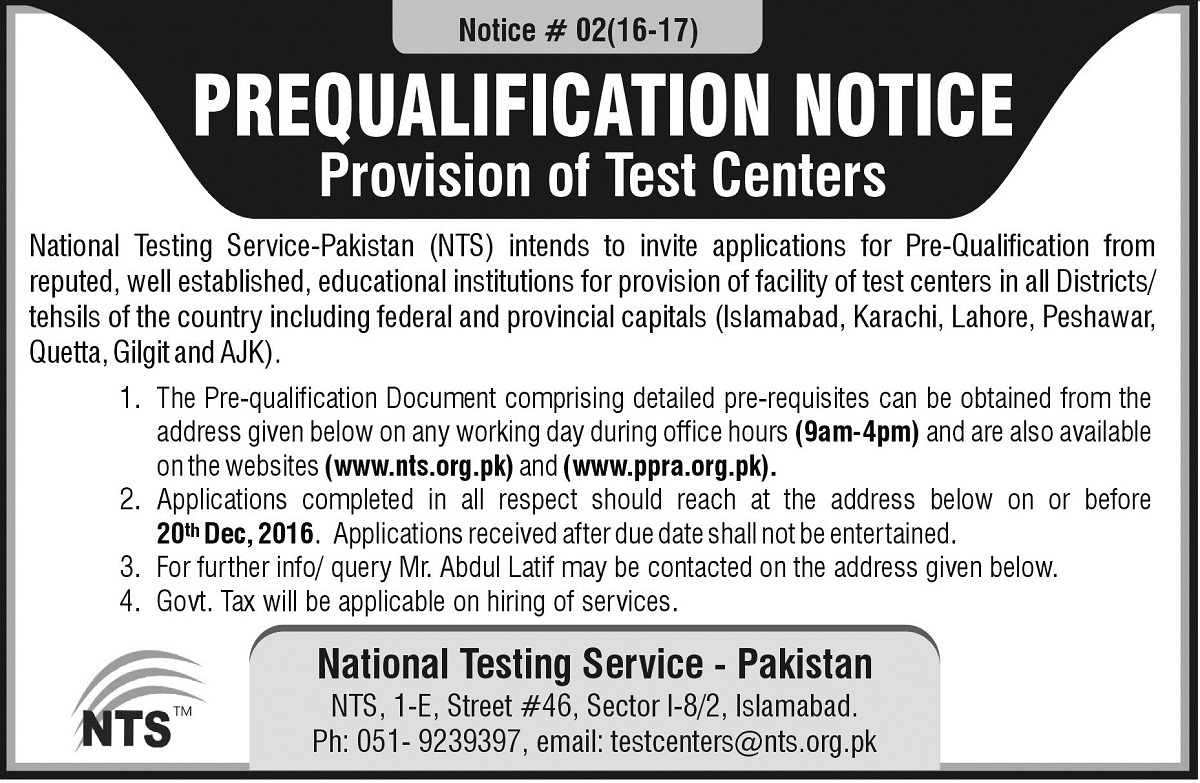 Notice # 02(16-17)

PREQUALIFICATION NOTICE
Provision of Test Centers

National Testing Service-Pakistan (NTS) intends to invite applications for Pre-Qualification from reputed, well established, educational institutions for provision of facility of test centers in all Districts/ tehsils of the country including federal and provincial capitals (Islamabad, Karachi, Lahore, Peshawar, Quetta, Gilgit and AJK).

1. The Pre-qualification Document comprising detailed pre-requisites can be obtained from the address given below on any working day during office hours (9am-4pm) and are also available on the websites (www.nts.org.pk) and (www.ppra.org.pk).
2. Applications completed in all respect should reach at the address below on or before 20th Dec, 2016. Applications received after due date shall not be entertained.
3. For further info/ query Mr. Abdul Latif may be contacted on the address given below.
4. Govt. Tax will be applicable on hiring of services.

NTS™

National Testing Service - Pakistan
NTS, 1-E, Street #46, Sector I-8/2, Islamabad.
Ph: 051- 9239397, email: testcenters@nts.org.pk